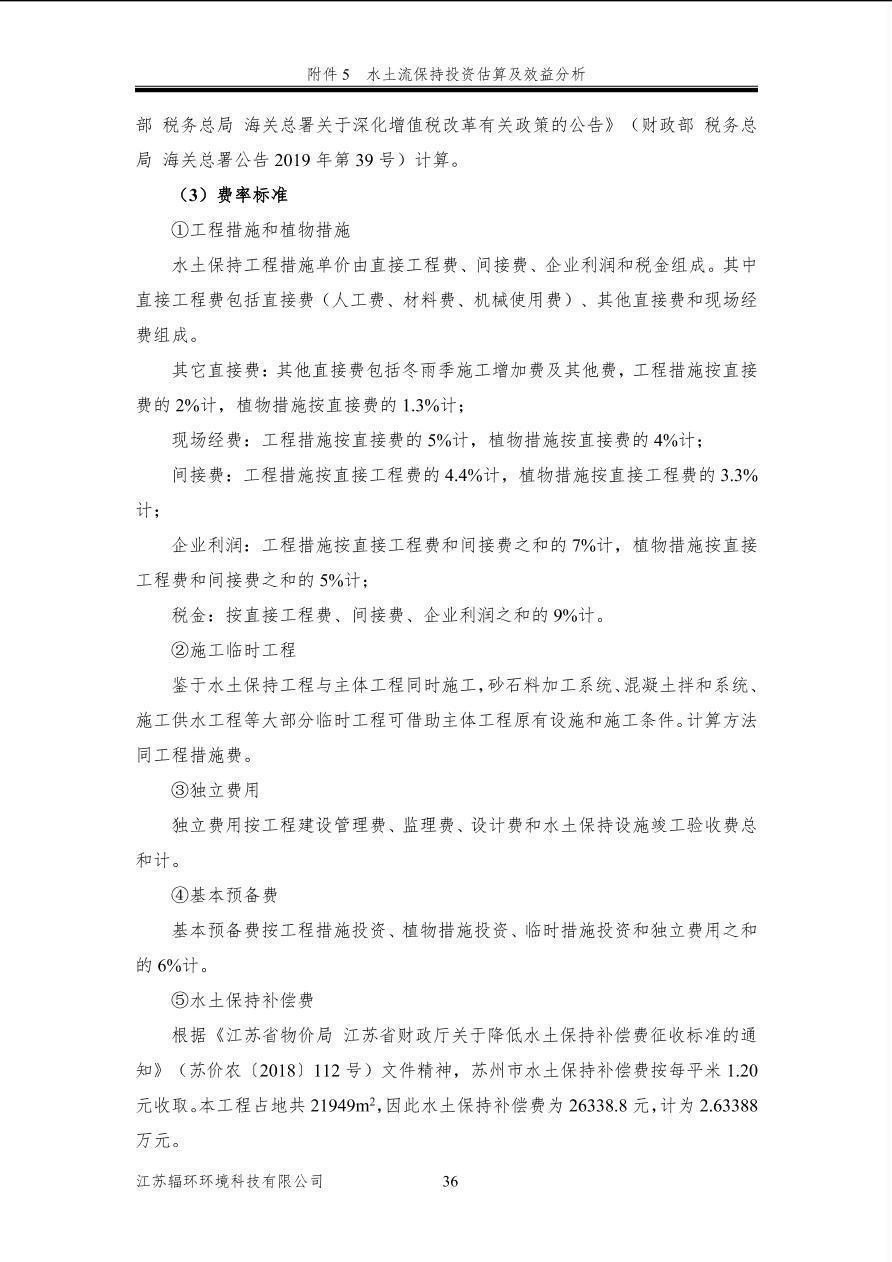 附件5 水土流保持投资估算及效益分析

部 税务总局 海关总署关于深化增值税改革有关政策的公告》（财政部 税务总局 海关总署公告2019年第39号）计算。

（3）费率标准

①工程措施和植物措施

水土保持工程措施单价由直接工程费、间接费、企业利润和税金组成。其中直接工程费包括直接费（人工费、材料费、机械使用费）、其他直接费和现场经费组成。

其它直接费：其他直接费包括冬雨季施工增加费及其他费，工程措施按直接费的2%计，植物措施按直接费的1.3%计；

现场经费：工程措施按直接费的5%计，植物措施按直接费的4%计；

间接费：工程措施按直接工程费的4.4%计，植物措施按直接工程费的3.3%计；

企业利润：工程措施按直接工程费和间接费之和的7%计，植物措施按直接工程费和间接费之和的5%计；

税金：按直接工程费、间接费、企业利润之和的9%计。

②施工临时工程

鉴于水土保持工程与主体工程同时施工，砂石料加工系统、混凝土拌和系统、施工供水工程等大部分临时工程可借助主体工程原有设施和施工条件。计算方法同工程措施费。

③独立费用

独立费用按工程建设管理费、监理费、设计费和水土保持设施竣工验收费总和计。

④基本预备费

基本预备费按工程措施投资、植物措施投资、临时措施投资和独立费用之和的6%计。

⑤水土保持补偿费

根据《江苏省物价局 江苏省财政厅关于降低水土保持补偿费征收标准的通知》（苏价农〔2018〕112号）文件精神，苏州市水土保持补偿费按每平米1.20元收取。本工程占地共21949$m^2$，因此水土保持补偿费为26338.8元，计为2.63388万元。

江苏辐环环境科技有限公司 36